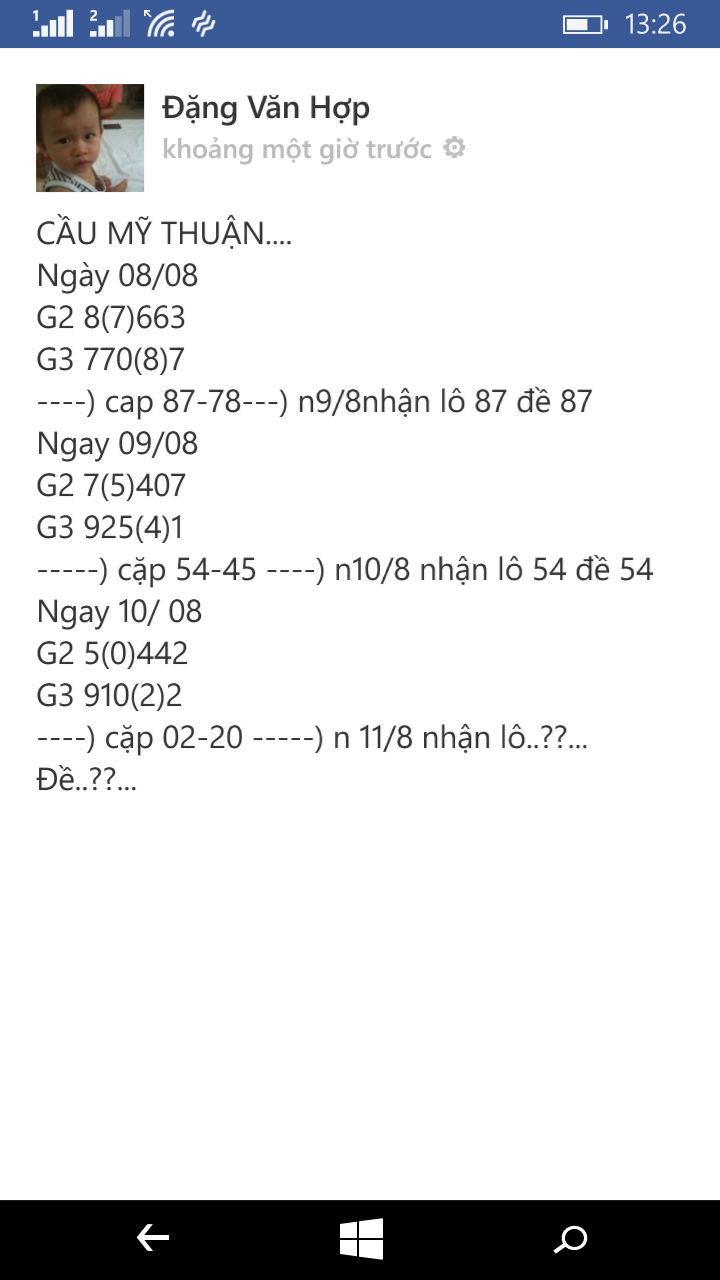 1 2 13:26

Đặng Văn Hợp
khoảng một giờ trước

CẦU MỸ THUẬN....
Ngày 08/08
G2 8(7)663
G3 770(8)7
----) cap 87-78---) n9/8nhận lô 87 đề 87
Ngay 09/08
G2 7(5)407
G3 925(4)1
-----) cặp 54-45 ----) n10/8 nhận lô 54 đề 54
Ngay 10/ 08
G2 5(0)442
G3 910(2)2
----) cặp 02-20 -----) n 11/8 nhận lô..??...
Đề..??...